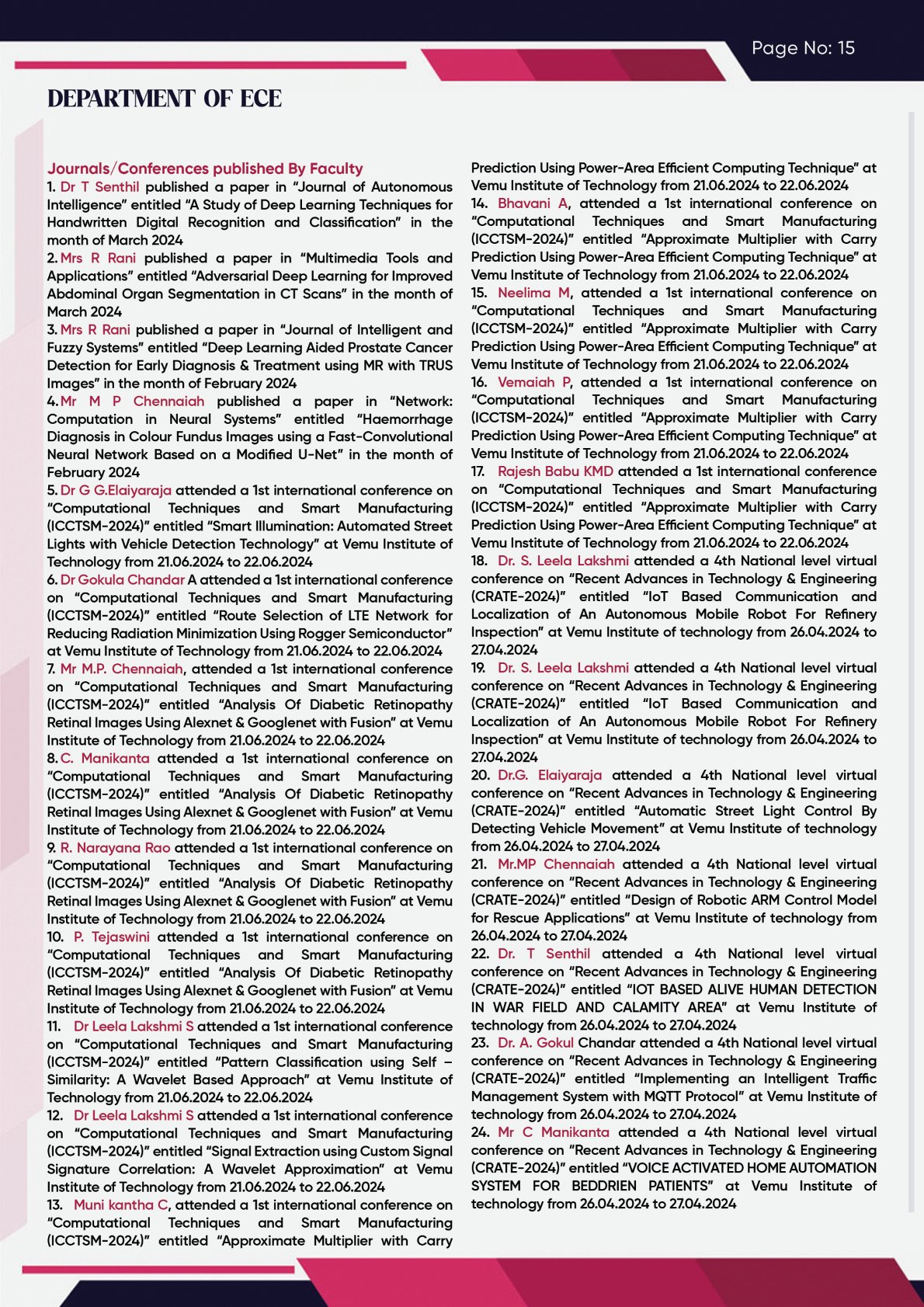 Page No: 15

DEPARTMENT OF ECE

Journals/Conferences published By Faculty

1. Dr T Senthil published a paper in "Journal of Autonomous Intelligence" entitled "A Study of Deep Learning Techniques for Handwritten Digital Recognition and Classification" in the month of March 2024

2. Mrs R Rani published a paper in "Multimedia Tools and Applications" entitled "Adversarial Deep Learning for Improved Abdominal Organ Segmentation in CT Scans" in the month of March 2024

3. Mrs R Rani published a paper in "Journal of Intelligent and Fuzzy Systems" entitled "Deep Learning Aided Prostate Cancer Detection for Early Diagnosis & Treatment using MR with TRUS Images" in the month of February 2024

4. Mr M P Chennaiah published a paper in "Network: Computation in Neural Systems" entitled "Haemorrhage Diagnosis in Colour Fundus Images using a Fast-Convolutional Neural Network Based on a Modified U-Net" in the month of February 2024

5. Dr G G.Elaiyaraja attended a 1st international conference on "Computational Techniques and Smart Manufacturing (ICCTSM-2024)" entitled "Smart Illumination: Automated Street Lights with Vehicle Detection Technology" at Vemu Institute of Technology from 21.06.2024 to 22.06.2024

6. Dr Gokula Chandar A attended a 1st international conference on "Computational Techniques and Smart Manufacturing (ICCTSM-2024)" entitled "Route Selection of LTE Network for Reducing Radiation Minimization Using Rogger Semiconductor" at Vemu Institute of Technology from 21.06.2024 to 22.06.2024

7. Mr M.P. Chennaiah, attended a 1st international conference on "Computational Techniques and Smart Manufacturing (ICCTSM-2024)" entitled "Analysis Of Diabetic Retinopathy Retinal Images Using Alexnet & Googlenet with Fusion" at Vemu Institute of Technology from 21.06.2024 to 22.06.2024

8. C. Manikanta attended a 1st international conference on "Computational Techniques and Smart Manufacturing (ICCTSM-2024)" entitled "Analysis Of Diabetic Retinopathy Retinal Images Using Alexnet & Googlenet with Fusion" at Vemu Institute of Technology from 21.06.2024 to 22.06.2024

9. R. Narayana Rao attended a 1st international conference on "Computational Techniques and Smart Manufacturing (ICCTSM-2024)" entitled "Analysis Of Diabetic Retinopathy Retinal Images Using Alexnet & Googlenet with Fusion" at Vemu Institute of Technology from 21.06.2024 to 22.06.2024

10. P. Tejaswini attended a 1st international conference on "Computational Techniques and Smart Manufacturing (ICCTSM-2024)" entitled "Analysis Of Diabetic Retinopathy Retinal Images Using Alexnet & Googlenet with Fusion" at Vemu Institute of Technology from 21.06.2024 to 22.06.2024

11. Dr Leela Lakshmi S attended a 1st international conference on "Computational Techniques and Smart Manufacturing (ICCTSM-2024)" entitled "Pattern Classification using Self – Similarity: A Wavelet Based Approach" at Vemu Institute of Technology from 21.06.2024 to 22.06.2024

12. Dr Leela Lakshmi S attended a 1st international conference on "Computational Techniques and Smart Manufacturing (ICCTSM-2024)" entitled "Signal Extraction using Custom Signal Signature Correlation: A Wavelet Approximation" at Vemu Institute of Technology from 21.06.2024 to 22.06.2024

13. Muni kantha C, attended a 1st international conference on "Computational Techniques and Smart Manufacturing (ICCTSM-2024)" entitled "Approximate Multiplier with Carry Prediction Using Power-Area Efficient Computing Technique" at Vemu Institute of Technology from 21.06.2024 to 22.06.2024

14. Bhavani A, attended a 1st international conference on "Computational Techniques and Smart Manufacturing (ICCTSM-2024)" entitled "Approximate Multiplier with Carry Prediction Using Power-Area Efficient Computing Technique" at Vemu Institute of Technology from 21.06.2024 to 22.06.2024

15. Neelima M, attended a 1st international conference on "Computational Techniques and Smart Manufacturing (ICCTSM-2024)" entitled "Approximate Multiplier with Carry Prediction Using Power-Area Efficient Computing Technique" at Vemu Institute of Technology from 21.06.2024 to 22.06.2024

16. Vemaiah P, attended a 1st international conference on "Computational Techniques and Smart Manufacturing (ICCTSM-2024)" entitled "Approximate Multiplier with Carry Prediction Using Power-Area Efficient Computing Technique" at Vemu Institute of Technology from 21.06.2024 to 22.06.2024

17. Rajesh Babu KMD attended a 1st international conference on "Computational Techniques and Smart Manufacturing (ICCTSM-2024)" entitled "Approximate Multiplier with Carry Prediction Using Power-Area Efficient Computing Technique" at Vemu Institute of Technology from 21.06.2024 to 22.06.2024

18. Dr. S. Leela Lakshmi attended a 4th National level virtual conference on "Recent Advances in Technology & Engineering (CRATE-2024)" entitled "IoT Based Communication and Localization of An Autonomous Mobile Robot For Refinery Inspection" at Vemu Institute of technology from 26.04.2024 to 27.04.2024

19. Dr. S. Leela Lakshmi attended a 4th National level virtual conference on "Recent Advances in Technology & Engineering (CRATE-2024)" entitled "IoT Based Communication and Localization of An Autonomous Mobile Robot For Refinery Inspection" at Vemu Institute of technology from 26.04.2024 to 27.04.2024

20. Dr.G. Elaiyaraja attended a 4th National level virtual conference on "Recent Advances in Technology & Engineering (CRATE-2024)" entitled "Automatic Street Light Control By Detecting Vehicle Movement" at Vemu Institute of technology from 26.04.2024 to 27.04.2024

21. Mr.MP Chennaiah attended a 4th National level virtual conference on "Recent Advances in Technology & Engineering (CRATE-2024)" entitled "Design of Robotic ARM Control Model for Rescue Applications" at Vemu Institute of technology from 26.04.2024 to 27.04.2024

22. Dr. T Senthil attended a 4th National level virtual conference on "Recent Advances in Technology & Engineering (CRATE-2024)" entitled "IOT BASED ALIVE HUMAN DETECTION IN WAR FIELD AND CALAMITY AREA" at Vemu Institute of technology from 26.04.2024 to 27.04.2024

23. Dr. A. Gokul Chandar attended a 4th National level virtual conference on "Recent Advances in Technology & Engineering (CRATE-2024)" entitled "Implementing an Intelligent Traffic Management System with MQTT Protocol" at Vemu Institute of technology from 26.04.2024 to 27.04.2024

24. Mr C Manikanta attended a 4th National level virtual conference on "Recent Advances in Technology & Engineering (CRATE-2024)" entitled "VOICE ACTIVATED HOME AUTOMATION SYSTEM FOR BEDDRIEN PATIENTS" at Vemu Institute of technology from 26.04.2024 to 27.04.2024